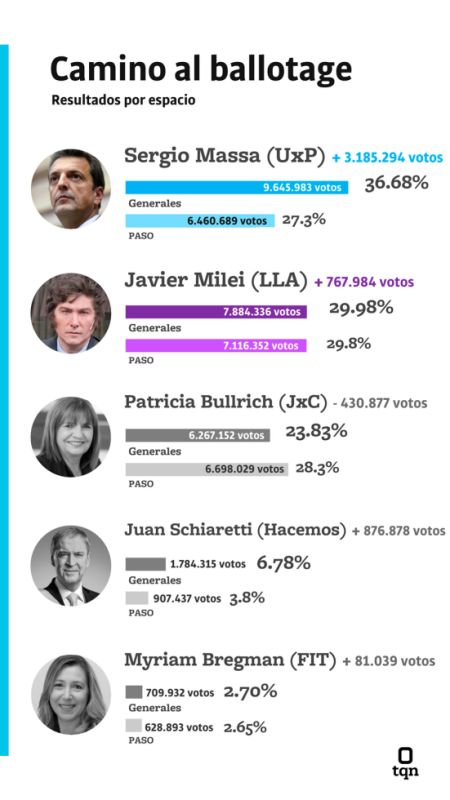 Camino al ballotage

Resultados por espacio

Sergio Massa (UxP) + 3.185.294 votos

9.645.983 votos 36.68%

Generales

6.460.689 votos 27.3%

PASO

Javier Milei (LLA) + 767.984 votos

7.884.336 votos 29.98%

Generales

7.116.352 votos 29.8%

PASO

Patricia Bullrich (JxC) - 430.877 votos

6.267.152 votos 23.83%

Generales

6.698.029 votos 28.3%

PASO

Juan Schiaretti (Hacemos) + 876.878 votos

1.784.315 votos 6.78%

Generales

907.437 votos 3.8%

PASO

Myriam Bregman (FIT) + 81.039 votos

709.932 votos 2.70%

Generales

628.893 votos 2.65%

PASO

tqn